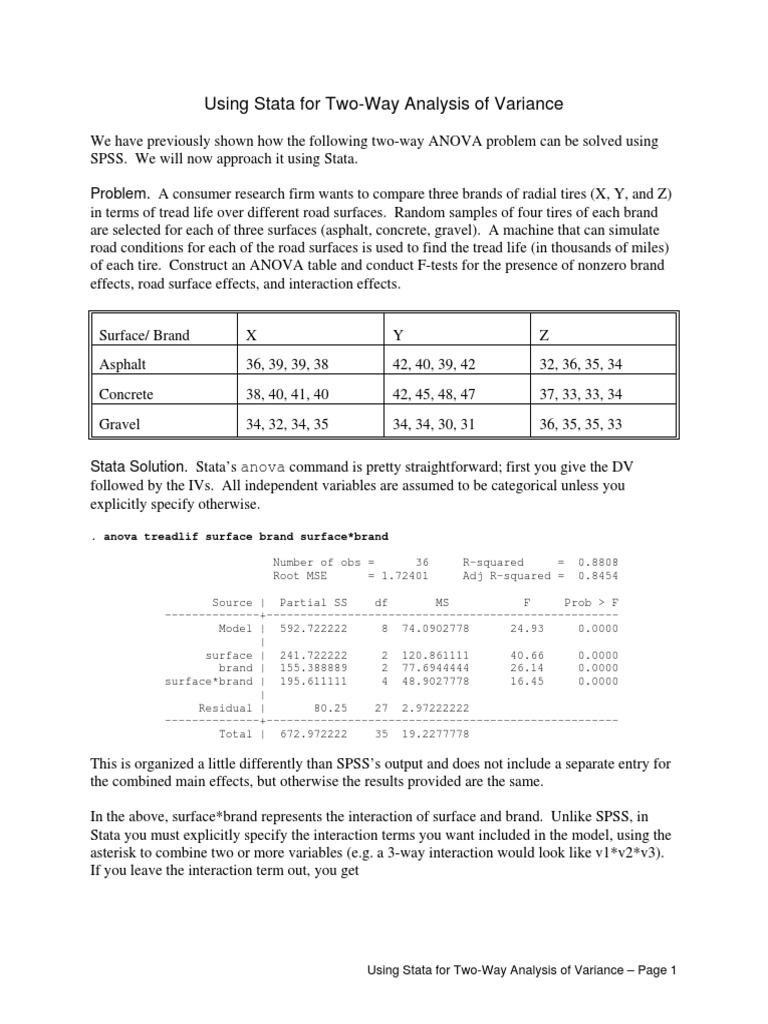 Using Stata for Two-Way Analysis of Variance

We have previously shown how the following two-way ANOVA problem can be solved using SPSS. We will now approach it using Stata.

Problem. A consumer research firm wants to compare three brands of radial tires (X, Y, and Z) in terms of tread life over different road surfaces. Random samples of four tires of each brand are selected for each of three surfaces (asphalt, concrete, gravel). A machine that can simulate road conditions for each of the road surfaces is used to find the tread life (in thousands of miles) of each tire. Construct an ANOVA table and conduct F-tests for the presence of nonzero brand effects, road surface effects, and interaction effects.

| Surface/ Brand | X | Y | Z |
|---|---|---|---|
| Asphalt | 36, 39, 39, 38 | 42, 40, 39, 42 | 32, 36, 35, 34 |
| Concrete | 38, 40, 41, 40 | 42, 45, 48, 47 | 37, 33, 33, 34 |
| Gravel | 34, 32, 34, 35 | 34, 34, 30, 31 | 36, 35, 35, 33 |

Stata Solution. Stata's anova command is pretty straightforward; first you give the DV followed by the IVs. All independent variables are assumed to be categorical unless you explicitly specify otherwise.

. anova treadlif surface brand surface*brand

Number of obs = 36 R-squared = 0.8808
Root MSE = 1.72401 Adj R-squared = 0.8454

| Source | Partial SS | df | MS | F | Prob > F |
|---|---|---|---|---|---|
| Model | 592.722222 | 8 | 74.0902778 | 24.93 | 0.0000 |
| surface | 241.722222 | 2 | 120.861111 | 40.66 | 0.0000 |
| brand | 155.388889 | 2 | 77.6944444 | 26.14 | 0.0000 |
| surface*brand | 195.611111 | 4 | 48.9027778 | 16.45 | 0.0000 |
| Residual | 80.25 | 27 | 2.97222222 | | |
| Total | 672.972222 | 35 | 19.2277778 | | |

This is organized a little differently than SPSS's output and does not include a separate entry for the combined main effects, but otherwise the results provided are the same.

In the above, surface*brand represents the interaction of surface and brand. Unlike SPSS, in Stata you must explicitly specify the interaction terms you want included in the model, using the asterisk to combine two or more variables (e.g. a 3-way interaction would look like v1*v2*v3). If you leave the interaction term out, you get

Using Stata for Two-Way Analysis of Variance – Page 1